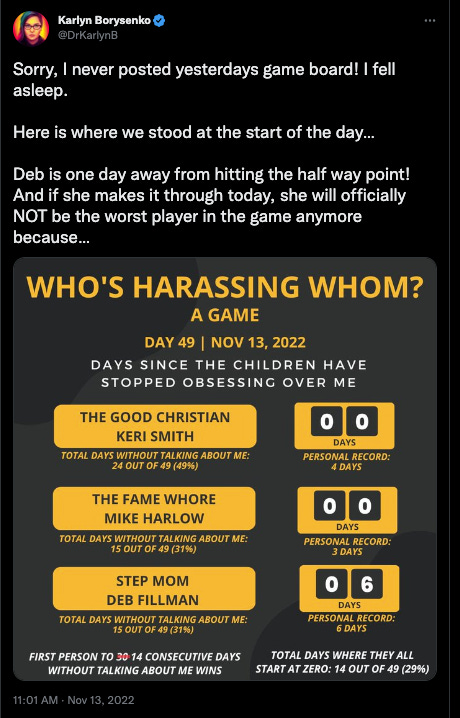 Karlyn Borysenko
@DrKarlynB

Sorry, I never posted yesterdays game board! I fell asleep.

Here is where we stood at the start of the day...

Deb is one day away from hitting the half way point! And if she makes it through today, she will officially NOT be the worst player in the game anymore because...

WHO'S HARASSING WHOM?
A GAME
DAY 49 | NOV 13, 2022
DAYS SINCE THE CHILDREN HAVE STOPPED OBSESSING OVER ME

THE GOOD CHRISTIAN KERI SMITH
TOTAL DAYS WITHOUT TALKING ABOUT ME: 24 OUT OF 49 (49%)
0 0
DAYS
PERSONAL RECORD: 4 DAYS

THE FAME WHORE MIKE HARLOW
TOTAL DAYS WITHOUT TALKING ABOUT ME: 15 OUT OF 49 (31%)
0 0
DAYS
PERSONAL RECORD: 3 DAYS

STEP MOM DEB FILLMAN
TOTAL DAYS WITHOUT TALKING ABOUT ME: 15 OUT OF 49 (31%)
0 6
DAYS
PERSONAL RECORD: 6 DAYS

FIRST PERSON TO 30 14 CONSECUTIVE DAYS WITHOUT TALKING ABOUT ME WINS

TOTAL DAYS WHERE THEY ALL START AT ZERO: 14 OUT OF 49 (29%)

11:01 AM · Nov 13, 2022